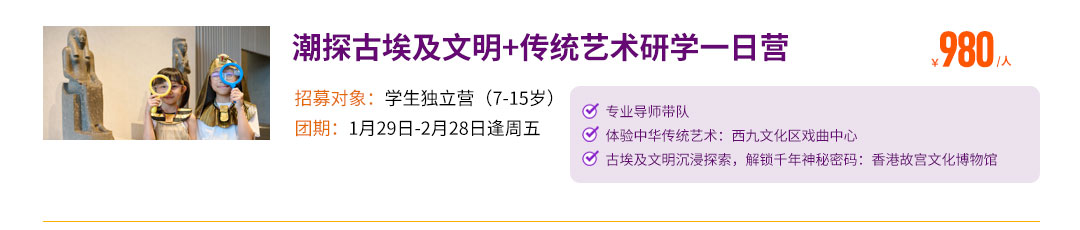 潮探古埃及文明+传统艺术研学一日营

¥980/人

招募对象：学生独立营（7-15岁）
团期：1月29日-2月28日逢周五

专业导师带队
体验中华传统艺术：西九文化区戏曲中心
古埃及文明沉浸探索，解锁千年神秘密码：香港故宫文化博物馆